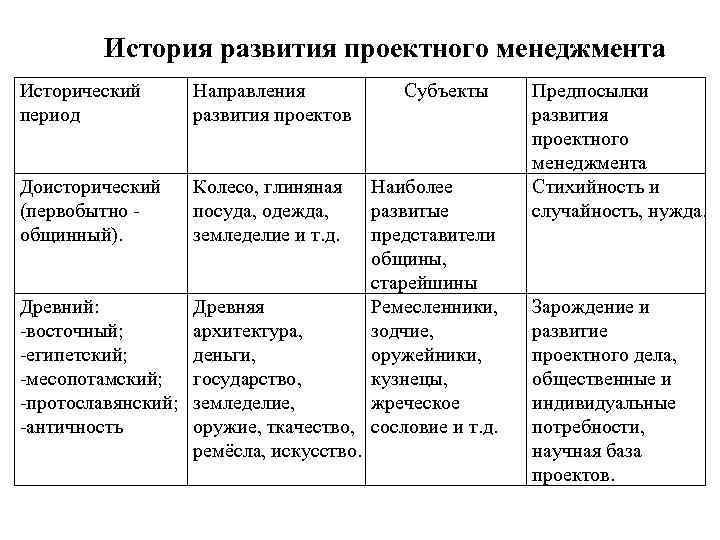 История развития проектного менеджмента

| Исторический период | Направления развития проектов | Субъекты | Предпосылки развития проектного менеджмента |
|---|---|---|---|
| Доисторический (первобытно - общинный). | Колесо, глиняная посуда, одежда, земледелие и т.д. | Наиболее развитые представители общины, старейшины | Стихийность и случайность, нужда. |
| Древний: -восточный; -египетский; -месопотамский; -протославянский; -античность | Древняя архитектура, деньги, государство, земледелие, оружие, ткачество, ремёсла, искусство. | Ремесленники, зодчие, оружейники, кузнецы, жреческое сословие и т.д. | Зарождение и развитие проектного дела, общественные и индивидуальные потребности, научная база проектов. |